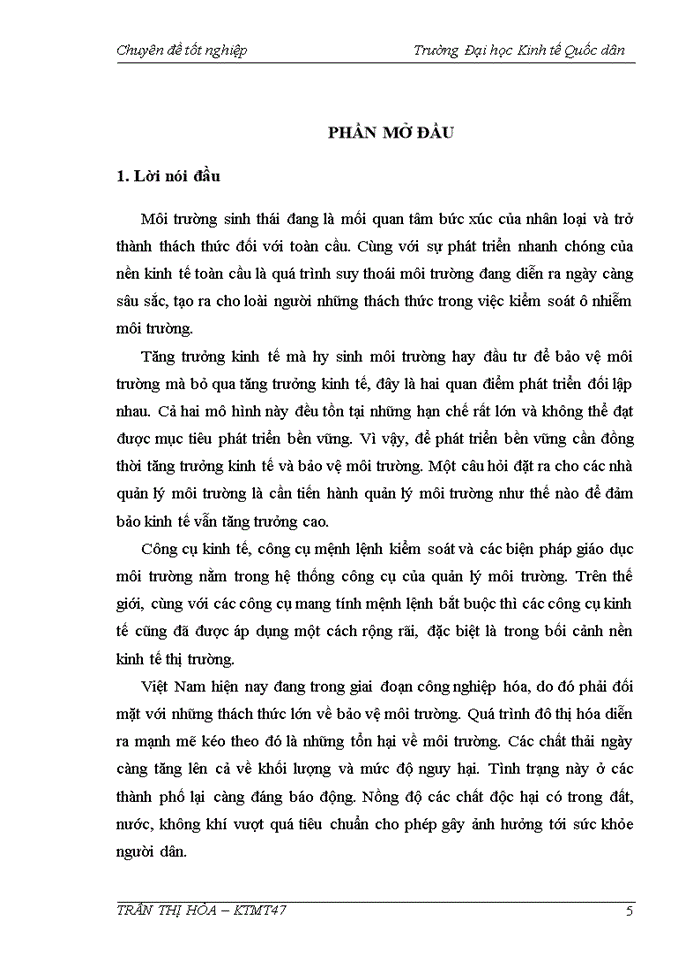 Chuyên đề tốt nghiệp

Trường Đại học Kinh tế Quốc dân

PHẦN MỞ ĐẦU

1. Lời nói đầu

Môi trường sinh thái đang là mối quan tâm bức xúc của nhân loại và trở thành thách thức đối với toàn cầu. Cùng với sự phát triển nhanh chóng của nền kinh tế toàn cầu là quá trình suy thoái môi trường đang diễn ra ngày càng sâu sắc, tạo ra cho loài người những thách thức trong việc kiểm soát ô nhiễm môi trường.

Tăng trưởng kinh tế mà hy sinh môi trường hay đầu tư để bảo vệ môi trường mà bỏ qua tăng trưởng kinh tế, đây là hai quan điểm phát triển đối lập nhau. Cả hai mô hình này đều tồn tại những hạn chế rất lớn và không thể đạt được mục tiêu phát triển bền vững. Vì vậy, để phát triển bền vững cần đồng thời tăng trưởng kinh tế và bảo vệ môi trường. Một câu hỏi đặt ra cho các nhà quản lý môi trường là cần tiến hành quản lý môi trường như thế nào để đảm bảo kinh tế vẫn tăng trưởng cao.

Công cụ kinh tế, công cụ mệnh lệnh kiểm soát và các biện pháp giáo dục môi trường nằm trong hệ thống công cụ của quản lý môi trường. Trên thế giới, cùng với các công cụ mang tính mệnh lệnh bắt buộc thì các công cụ kinh tế cũng đã được áp dụng một cách rộng rãi, đặc biệt là trong bối cảnh nền kinh tế thị trường.

Việt Nam hiện nay đang trong giai đoạn công nghiệp hóa, do đó phải đối mặt với những thách thức lớn về bảo vệ môi trường. Quá trình đô thị hóa diễn ra mạnh mẽ kéo theo đó là những tổn hại về môi trường. Các chất thải ngày càng tăng lên cả về khối lượng và mức độ nguy hại. Tình trạng này ở các thành phố lại càng đáng báo động. Nồng độ các chất độc hại có trong đất, nước, không khí vượt quá tiêu chuẩn cho phép gây ảnh hưởng tới sức khỏe người dân.

TRẦN THỊ HÒA – KTMT47

5